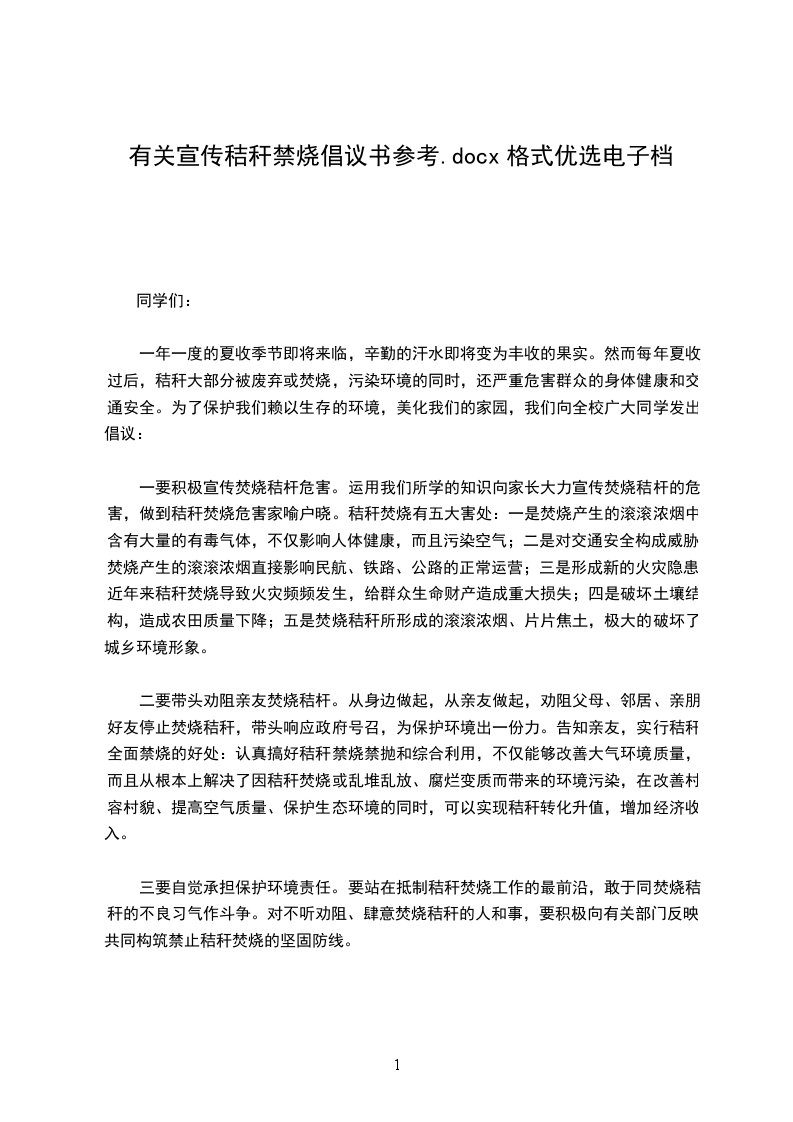 有关宣传秸秆禁烧倡议书参考.docx 格式优选电子档

同学们：

一年一度的夏收季节即将来临，辛勤的汗水即将变为丰收的果实。然而每年夏收过后，秸秆大部分被废弃或焚烧，污染环境的同时，还严重危害群众的身体健康和交通安全。为了保护我们赖以生存的环境，美化我们的家园，我们向全校广大同学发出倡议：

一要积极宣传焚烧秸秆危害。运用我们所学的知识向家长大力宣传焚烧秸秆的危害，做到秸秆焚烧危害家喻户晓。秸秆焚烧有五大害处：一是焚烧产生的滚滚浓烟中含有大量的有毒气体，不仅影响人体健康，而且污染空气；二是对交通安全构成威胁焚烧产生的滚滚浓烟直接影响民航、铁路、公路的正常运营；三是形成新的火灾隐患近年来秸秆焚烧导致火灾频频发生，给群众生命财产造成重大损失；四是破坏土壤结构，造成农田质量下降；五是焚烧秸秆所形成的滚滚浓烟、片片焦土，极大的破坏了城乡环境形象。

二要带头劝阻亲友焚烧秸秆。从身边做起，从亲友做起，劝阻父母、邻居、亲朋好友停止焚烧秸秆，带头响应政府号召，为保护环境出一份力。告知亲友，实行秸秆全面禁烧的好处：认真搞好秸秆禁烧禁抛和综合利用，不仅能够改善大气环境质量，而且从根本上解决了因秸秆焚烧或乱堆乱放、腐烂变质而带来的环境污染，在改善村容村貌、提高空气质量、保护生态环境的同时，可以实现秸秆转化升值，增加经济收入。

三要自觉承担保护环境责任。要站在抵制秸秆焚烧工作的最前沿，敢于同焚烧秸秆的不良习气作斗争。对不听劝阻、肆意焚烧秸秆的人和事，要积极向有关部门反映共同构筑禁止秸秆焚烧的坚固防线。

1